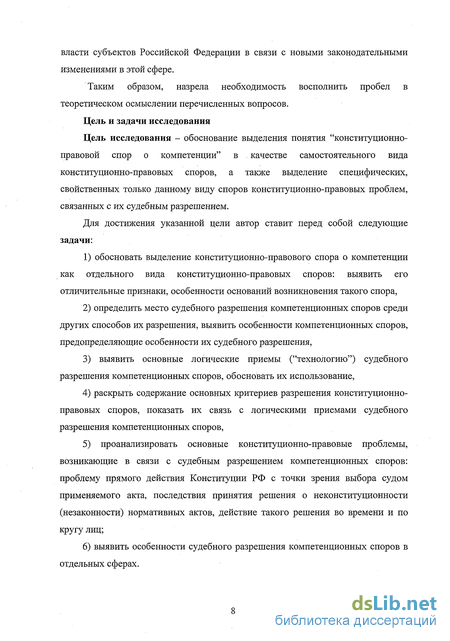 власти субъектов Российской Федерации в связи с новыми законодательными изменениями в этой сфере.

Таким образом, назрела необходимость восполнить пробел в теоретическом осмыслении перечисленных вопросов.

Цель и задачи исследования

Цель исследования – обоснование выделения понятия "конституционно-правовой спор о компетенции" в качестве самостоятельного вида конституционно-правовых споров, а также выделение специфических, свойственных только данному виду споров конституционно-правовых проблем, связанных с их судебным разрешением.

Для достижения указанной цели автор ставит перед собой следующие задачи:

1) обосновать выделение конституционно-правового спора о компетенции как отдельного вида конституционно-правовых споров: выявить его отличительные признаки, особенности оснований возникновения такого спора,

2) определить место судебного разрешения компетенционных споров среди других способов их разрешения, выявить особенности компетенционных споров, предопределяющие особенности их судебного разрешения,

3) выявить основные логические приемы ("технологию") судебного разрешения компетенционных споров, обосновать их использование,

4) раскрыть содержание основных критериев разрешения конституционно-правовых споров, показать их связь с логическими приемами судебного разрешения компетенционных споров,

5) проанализировать основные конституционно-правовые проблемы, возникающие в связи с судебным разрешением компетенционных споров: проблему прямого действия Конституции РФ с точки зрения выбора судом применяемого акта, последствия принятия решения о неконституционности (незаконности) нормативных актов, действие такого решения во времени и по кругу лиц;

6) выявить особенности судебного разрешения компетенционных споров в отдельных сферах.

8

dsLib.net
библиотека диссертаций